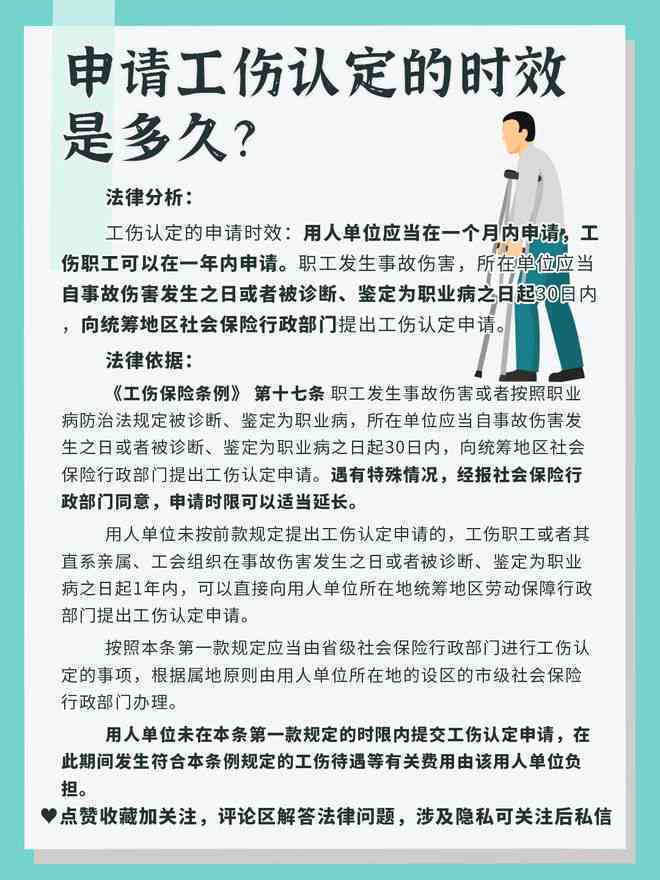 申请工伤认定的时效是多久？

法律分析：

工伤认定的申请时效：用人单位应当在一个月内申请，工伤职工可以在一年内申请。职工发生事故伤害，所在单位应当自事故伤害发生之日或者被诊断、鉴定为职业病之日起30日内，向统筹地区社会保险行政部门提出工伤认定申请。

法律依据：

《工伤保险条例》 第十七条 职工发生事故伤害或者按照职业病防治法规定被诊断、鉴定为职业病，所在单位应当自事故伤害发生之日或者被诊断、鉴定为职业病之日起30日内，向统筹地区社会保险行政部门提出工伤认定申请。遇有特殊情况，经报社会保险行政部门同意，申请时限可以适当延长。

用人单位未按前款规定提出工伤认定申请的，工伤职工或者其直系亲属、工会组织在事故伤害发生之日或者被诊断、鉴定为职业病之日起1年内，可以直接向用人单位所在地统筹地区劳动保障行政部门提出工伤认定申请。

按照本条第一款规定应当由省级社会保险行政部门进行工伤认定的事项，根据属地原则由用人单位所在地的设区的市级社会保险行政部门办理。

用人单位未在本条第一款规定的时限内提交工伤认定申请，在此期间发生符合本条例规定的工伤待遇等有关费用由该用人单位负担。

♥点赞收藏加关注，评论区解答法律问题，涉及隐私可关注后私信